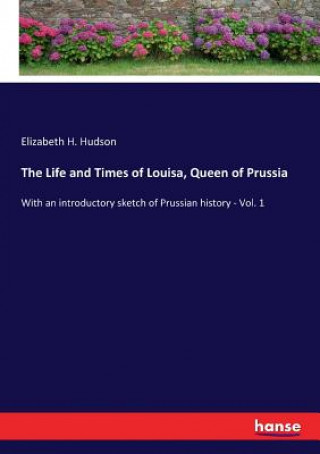 Elizabeth H. Hudson

The Life and Times of Louisa, Queen of Prussia

With an introductory sketch of Prussian history - Vol. 1

hanse